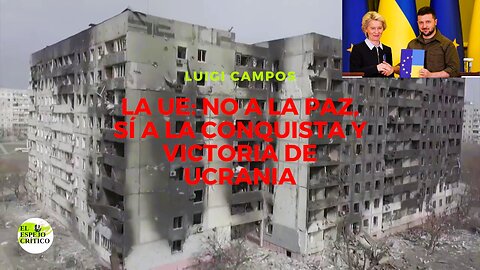 LUIGI CAMPOS

LA UE: NO A LA PAZ, SÍ A LA CONQUISTA Y VICTORIA DE UCRANIA

EL ESPEJO CRÍTICO